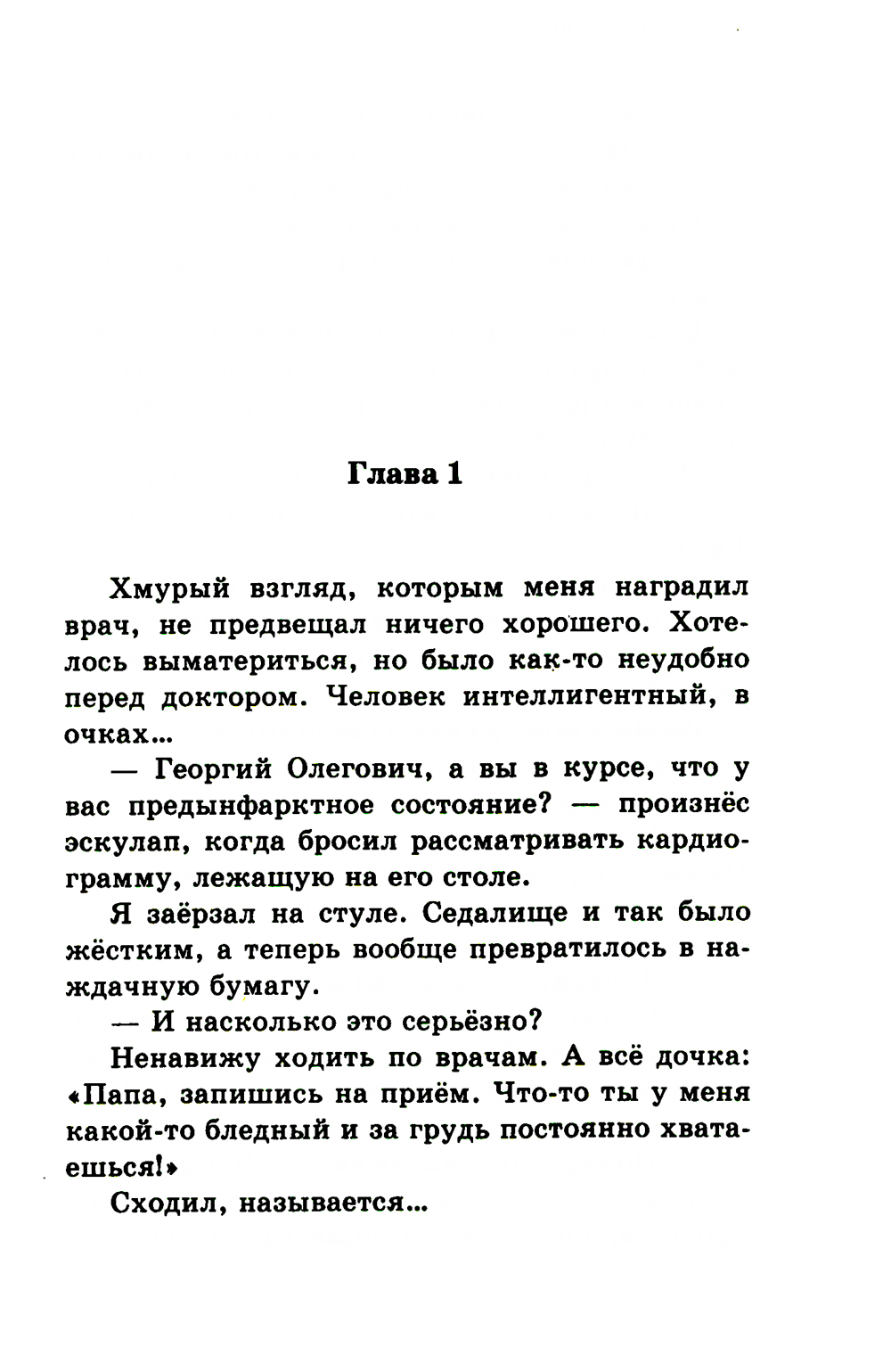 Глава 1

Хмурый взгляд, которым меня наградил врач, не предвещал ничего хорошего. Хотелось выматериться, но было как-то неудобно перед доктором. Человек интеллигентный, в очках...

— Георгий Олегович, а вы в курсе, что у вас предынфарктное состояние? — произнёс эскулап, когда бросил рассматривать кардиограмму, лежащую на его столе.

Я заёрзал на стуле. Седалище и так было жёстким, а теперь вообще превратилось в наждачную бумагу.

— И насколько это серьёзно?

Ненавижу ходить по врачам. А всё дочка: «Папа, запишись на приём. Что-то ты у меня какой-то бледный и за грудь постоянно хватаешься!»

Сходил, называется...